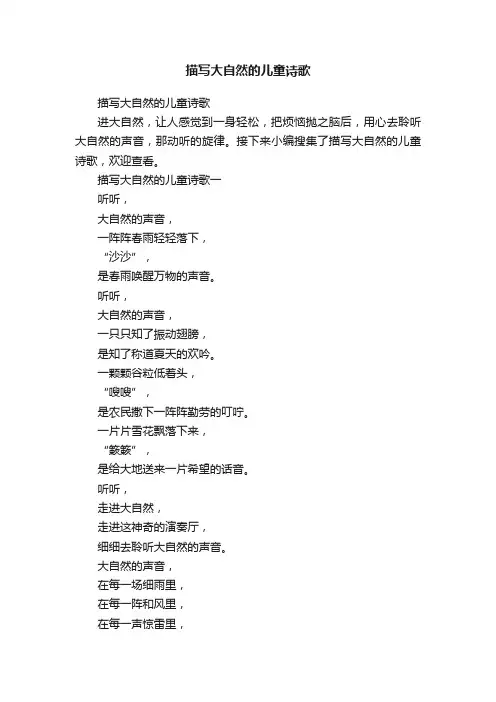 描写大自然的儿童诗歌

描写大自然的儿童诗歌

进大自然，让人感觉到一身轻松，把烦恼抛之脑后，用心去聆听大自然的声音，那动听的旋律。接下来小编搜集了描写大自然的儿童诗歌，欢迎查看。

描写大自然的儿童诗歌一

听听，

大自然的声音，

一阵阵春雨轻轻落下，

“沙沙”，

是春雨唤醒万物的声音。

听听，

大自然的声音，

一只只知了振动翅膀，

是知了称道夏天的欢吟。

一颗颗谷粒低着头，

“嗖嗖”，

是农民撒下一阵阵勤劳的叮咛。

一片片雪花飘落下来，

“簌簌”，

是给大地送来一片希望的话音。

听听，

走进大自然，

走进这神奇的演奏厅，

细细去聆听大自然的声音。

大自然的声音，

在每一场细雨里，

在每一阵和风里，

在每一声惊雷里，